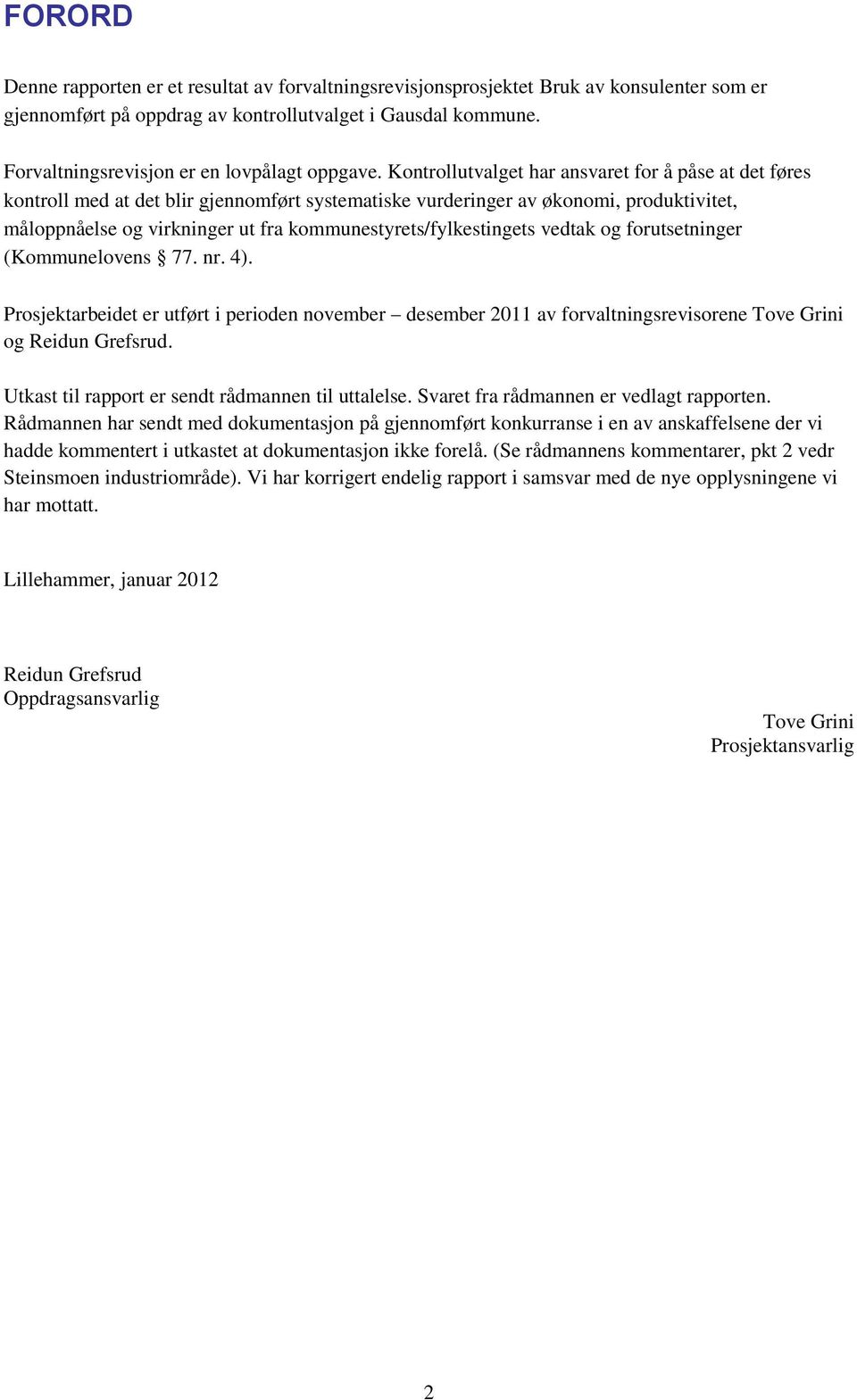 FORORD

Denne rapporten er et resultat av forvaltningsrevisjonsprosjektet Bruk av konsulenter som er gjennomført på oppdrag av kontrollutvalget i Gausdal kommune.

Forvaltningsrevisjon er en lovpålagt oppgave. Kontrollutvalget har ansvaret for å påse at det føres kontroll med at det blir gjennomført systematiske vurderinger av økonomi, produktivitet, måloppnåelse og virkninger ut fra kommunestyrets/fylkestingets vedtak og forutsetninger (Kommunelovens § 77. nr. 4).

Prosjektarbeidet er utført i perioden november – desember 2011 av forvaltningsrevisorene Tove Grini og Reidun Grefsrud.

Utkast til rapport er sendt rådmannen til uttalelse. Svaret fra rådmannen er vedlagt rapporten. Rådmannen har sendt med dokumentasjon på gjennomført konkurranse i en av anskaffelsene der vi hadde kommentert i utkastet at dokumentasjon ikke forelå. (Se rådmannens kommentarer, pkt 2 vedr Steinsmoen industriområde). Vi har korrigert endelig rapport i samsvar med de nye opplysningene vi har mottatt.

Lillehammer, januar 2012

Reidun Grefsrud
Oppdragsansvarlig

Tove Grini
Prosjektansvarlig

2